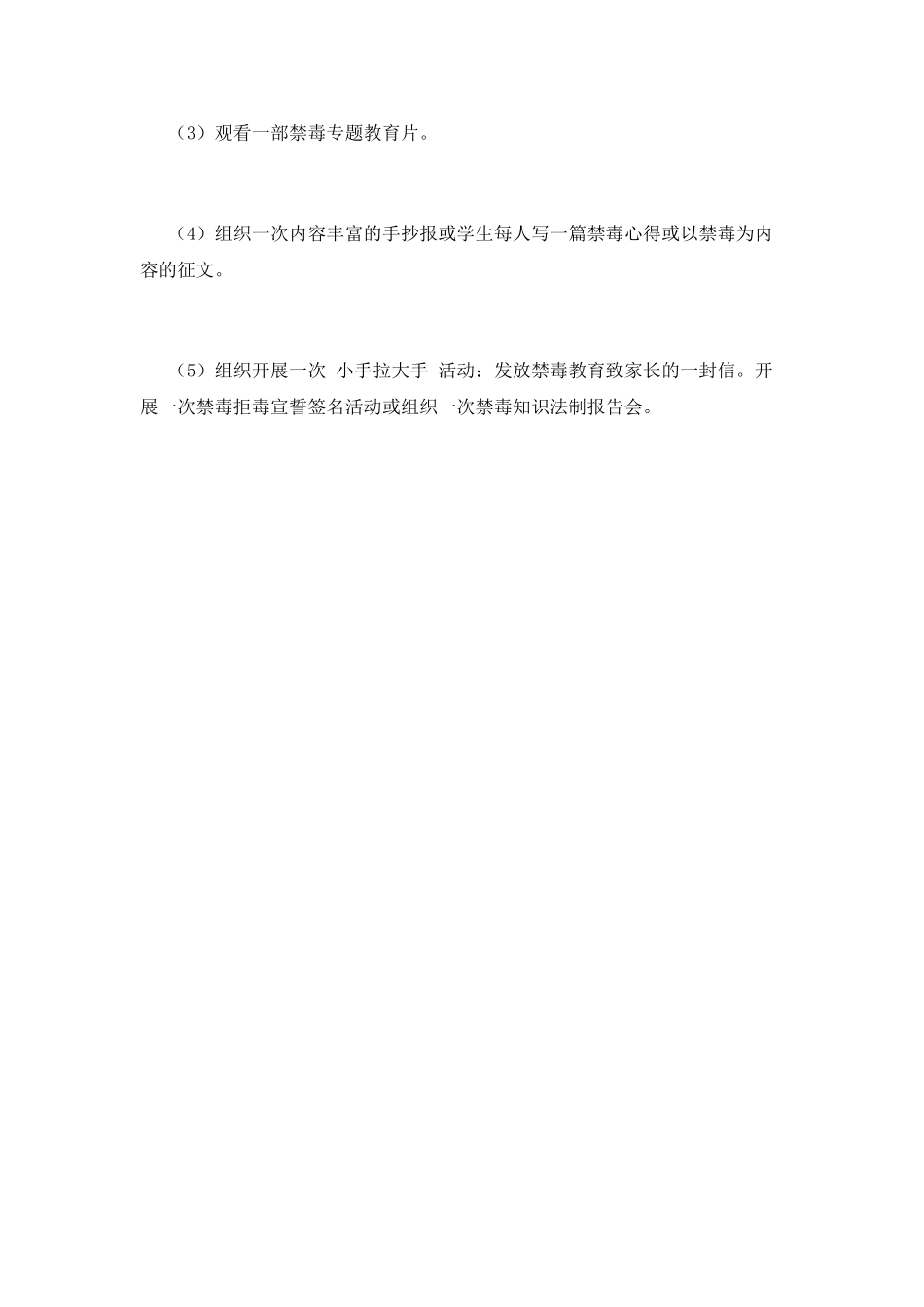 （3）观看一部禁毒专题教育片。

（4）组织一次内容丰富的手抄报或学生每人写一篇禁毒心得或以禁毒为内容的征文。

（5）组织开展一次 小手拉大手 活动：发放禁毒教育致家长的一封信。开展一次禁毒拒毒宣誓签名活动或组织一次禁毒知识法制报告会。